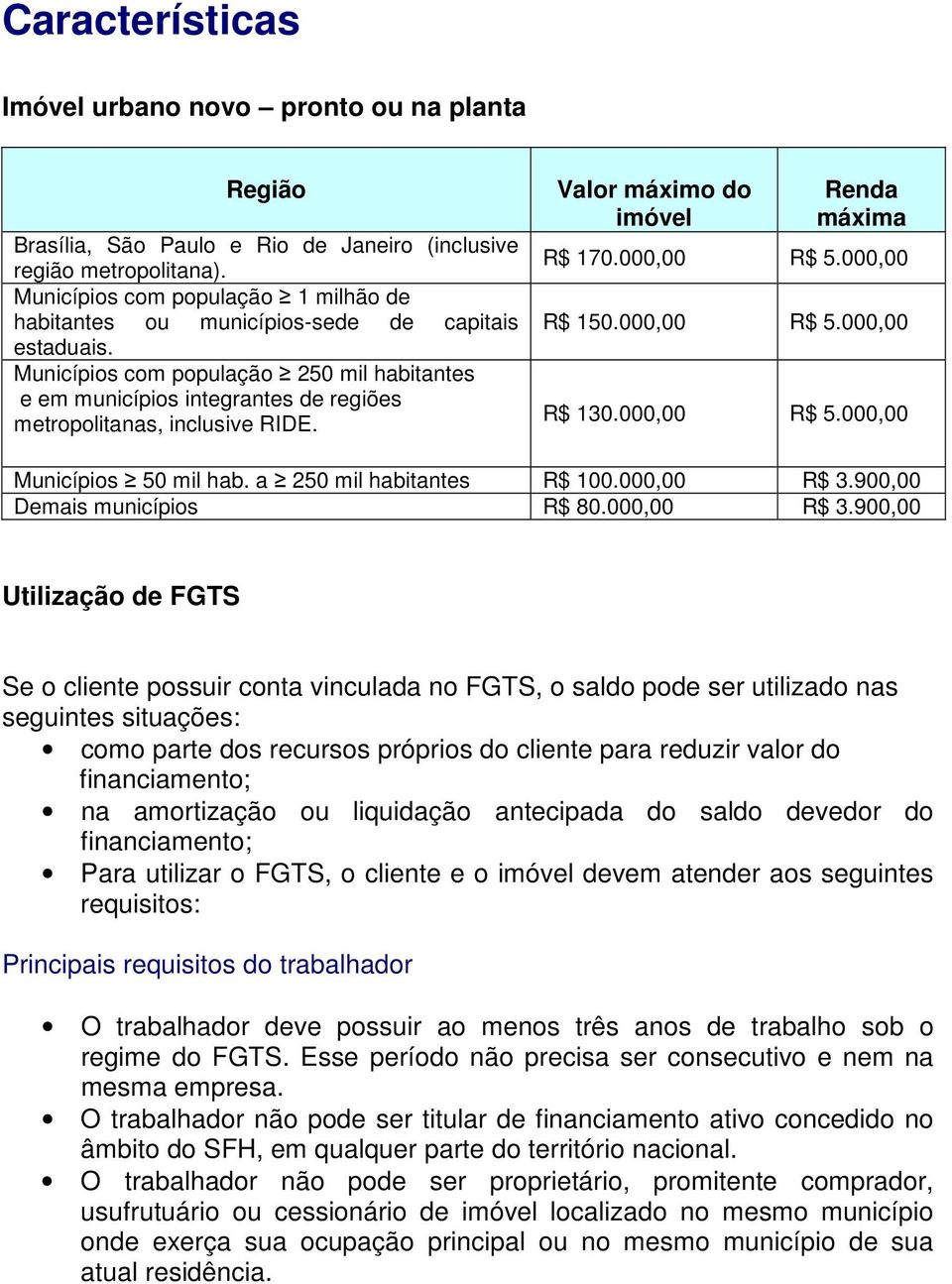 Características

Imóvel urbano novo – pronto ou na planta

| Região | Valor máximo do imóvel | Renda máxima |
|---|---|---|
| Brasília, São Paulo e Rio de Janeiro (inclusive região metropolitana). | R$ 170.000,00 | R$ 5.000,00 |
| Municípios com população $\geq$ 1 milhão de habitantes ou municípios-sede de capitais estaduais. | R$ 150.000,00 | R$ 5.000,00 |
| Municípios com população $\geq$ 250 mil habitantes e em municípios integrantes de regiões metropolitanas, inclusive RIDE. | R$ 130.000,00 | R$ 5.000,00 |
| Municípios $\geq$ 50 mil hab. a $\geq$ 250 mil habitantes | R$ 100.000,00 | R$ 3.900,00 |
| Demais municípios | R$ 80.000,00 | R$ 3.900,00 |

Utilização de FGTS

Se o cliente possuir conta vinculada no FGTS, o saldo pode ser utilizado nas seguintes situações:
• como parte dos recursos próprios do cliente para reduzir valor do financiamento;
• na amortização ou liquidação antecipada do saldo devedor do financiamento;
• Para utilizar o FGTS, o cliente e o imóvel devem atender aos seguintes requisitos:

Principais requisitos do trabalhador

• O trabalhador deve possuir ao menos três anos de trabalho sob o regime do FGTS. Esse período não precisa ser consecutivo e nem na mesma empresa.
• O trabalhador não pode ser titular de financiamento ativo concedido no âmbito do SFH, em qualquer parte do território nacional.
• O trabalhador não pode ser proprietário, promitente comprador, usufrutuário ou cessionário de imóvel localizado no mesmo município onde exerça sua ocupação principal ou no mesmo município de sua atual residência.